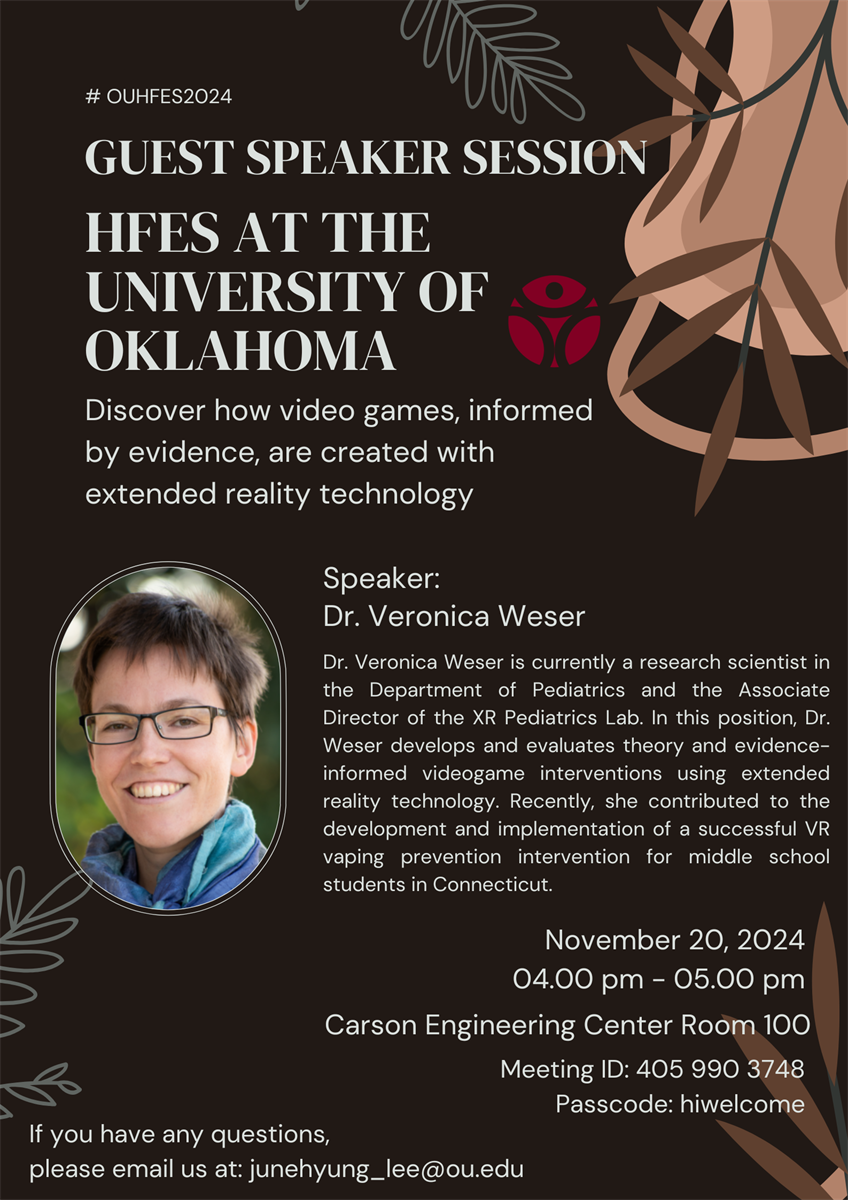 # OUHFES2024

GUEST SPEAKER SESSION

HFES AT THE UNIVERSITY OF OKLAHOMA

Discover how video games, informed by evidence, are created with extended reality technology

Speaker:
Dr. Veronica Weser

Dr. Veronica Weser is currently a research scientist in the Department of Pediatrics and the Associate Director of the XR Pediatrics Lab. In this position, Dr. Weser develops and evaluates theory and evidence-informed videogame interventions using extended reality technology. Recently, she contributed to the development and implementation of a successful VR vaping prevention intervention for middle school students in Connecticut.

November 20, 2024
04.00 pm - 05.00 pm

Carson Engineering Center Room 100

Meeting ID: 405 990 3748
Passcode: hiwelcome

If you have any questions, please email us at: junehyung_lee@ou.edu